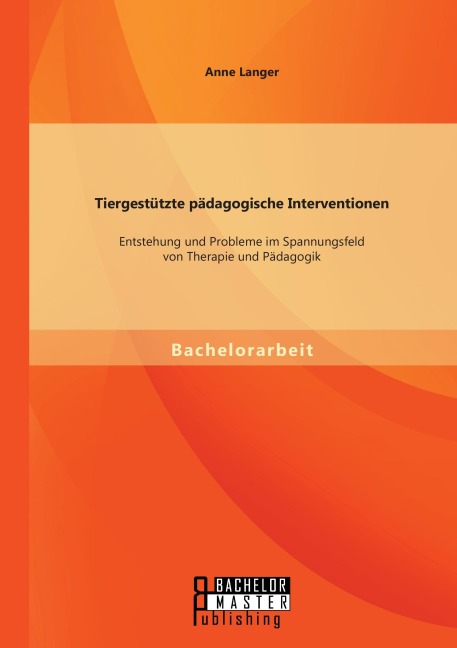 Anne Langer

Tiergestützte pädagogische Interventionen

Entstehung und Probleme im Spannungsfeld von Therapie und Pädagogik

Bachelorarbeit

BACHELOR
MASTER
Publishing